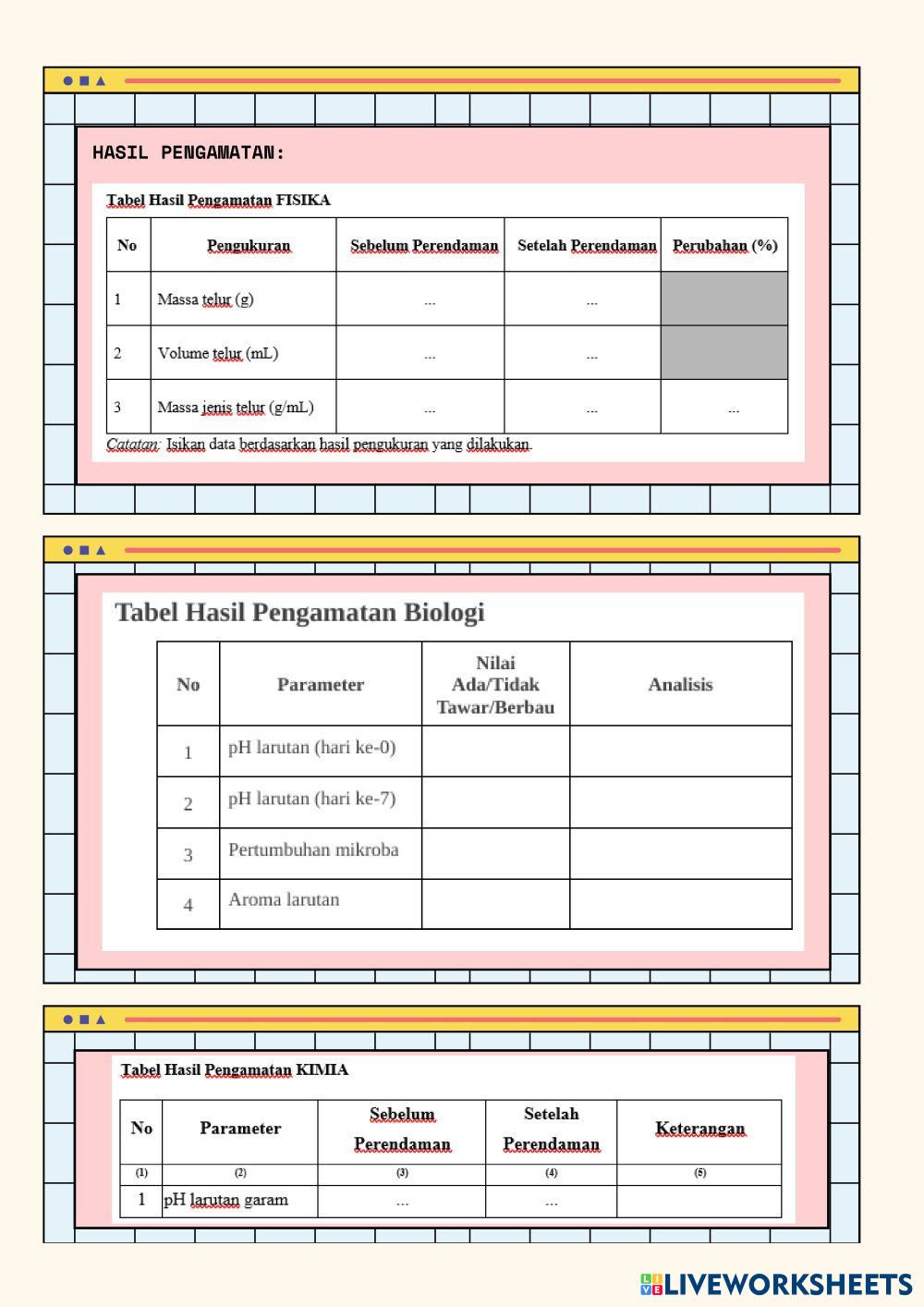 HASIL PENGAMATAN:

Tabel Hasil Pengamatan FISIKA

| No | Pengukuran | Sebelum Perendaman | Setelah Perendaman | Perubahan (%) |
|---|---|---|---|---|
| 1 | Massa telur (g) | ... | ... | |
| 2 | Volume telur (mL) | ... | ... | |
| 3 | Massa jenis telur (g/mL) | ... | ... | ... |

Catatan: Isikan data berdasarkan hasil pengukuran yang dilakukan.

Tabel Hasil Pengamatan Biologi

| No | Parameter | Nilai Ada/Tidak Tawar/Berbau | Analisis |
|---|---|---|---|
| 1 | pH larutan (hari ke-0) | | |
| 2 | pH larutan (hari ke-7) | | |
| 3 | Pertumbuhan mikroba | | |
| 4 | Aroma larutan | | |

Tabel Hasil Pengamatan KIMIA

| No | Parameter | Sebelum Perendaman | Setelah Perendaman | Keterangan |
|---|---|---|---|---|
| (1) | (2) | (3) | (4) | (5) |
| 1 | pH larutan garam | ... | ... | |

LIVEWORKSHEETS